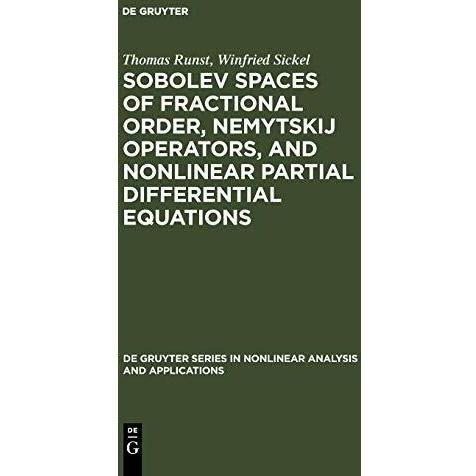 DE GRUYTER

Thomas Runst, Winfried Sickel

SOBOLEV SPACES OF FRACTIONAL ORDER, NEMYTSKIJ OPERATORS, AND NONLINEAR PARTIAL DIFFERENTIAL EQUATIONS

DE GRUYTER SERIES IN NONLINEAR ANALYSIS AND APPLICATIONS

DE
G